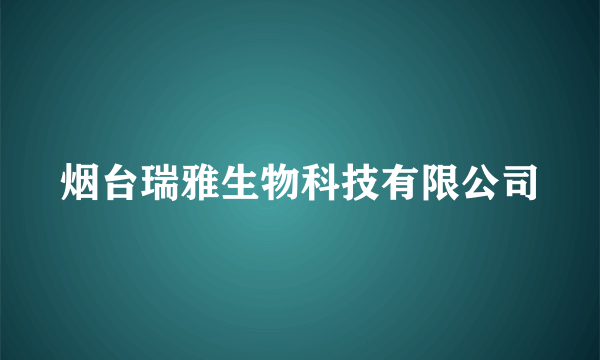 烟台瑞雅生物科技有限公司